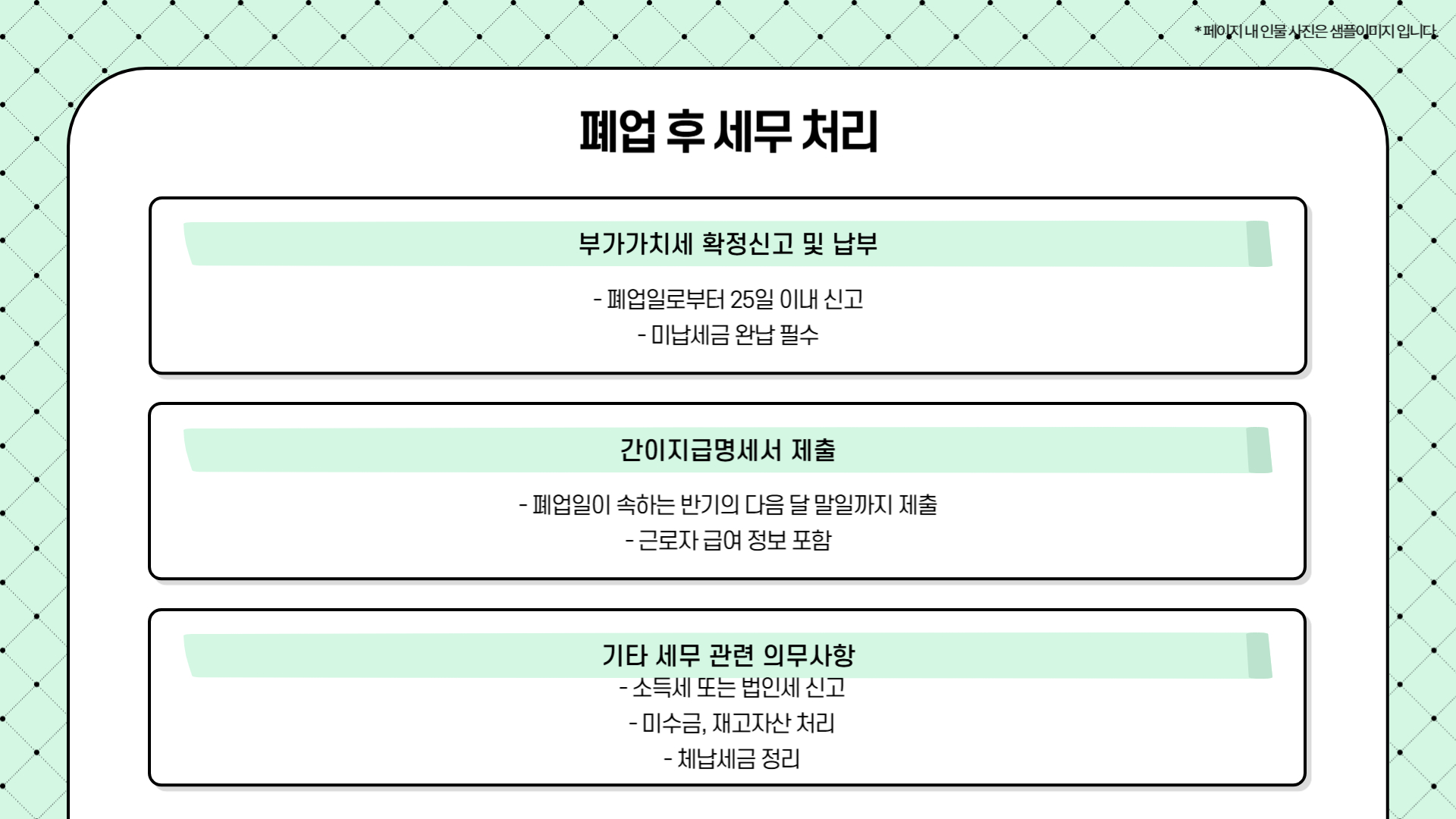 * 페이지 내 인물 사진은 샘플이미지 입니다.

폐업 후 세무 처리

부가가치세 확정신고 및 납부

- 폐업일로부터 25일 이내 신고
- 미납세금 완납 필수

간이지급명세서 제출

- 폐업일이 속하는 반기의 다음 달 말일까지 제출
- 근로자 급여 정보 포함

기타 세무 관련 의무사항

- 소득세 또는 법인세 신고
- 미수금, 재고자산 처리
- 체납세금 정리